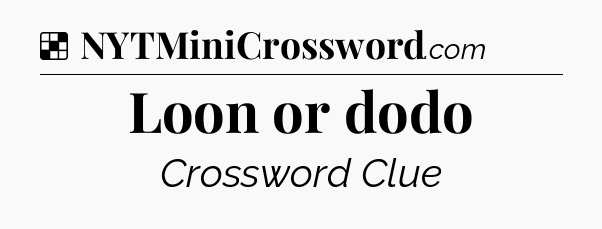 NYTMiniCrossword.com

Loon or dodo

Crossword Clue